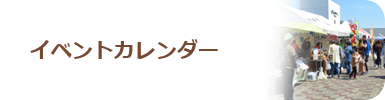 イベントカレンダー